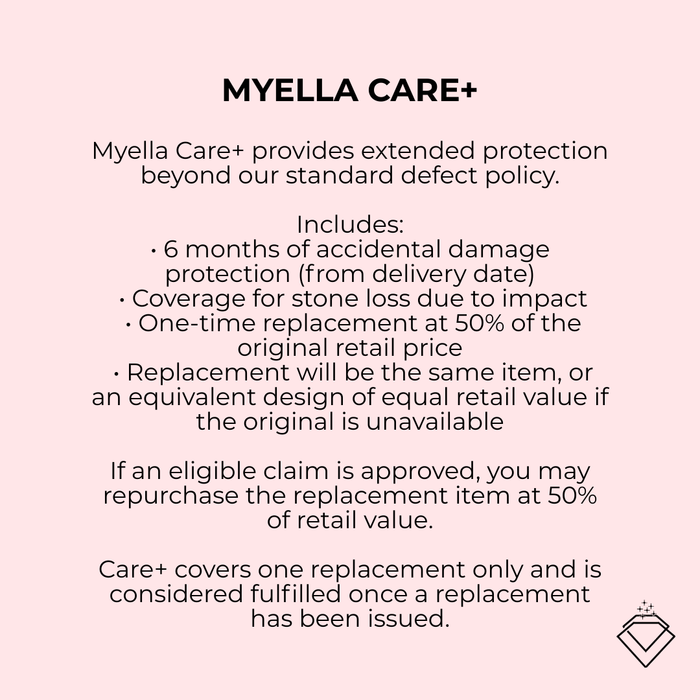 MYELLA CARE+

Myella Care+ provides extended protection beyond our standard defect policy.

Includes:
• 6 months of accidental damage protection (from delivery date)
• Coverage for stone loss due to impact
• One-time replacement at 50% of the original retail price
• Replacement will be the same item, or an equivalent design of equal retail value if the original is unavailable

If an eligible claim is approved, you may repurchase the replacement item at 50% of retail value.

Care+ covers one replacement only and is considered fulfilled once a replacement has been issued.